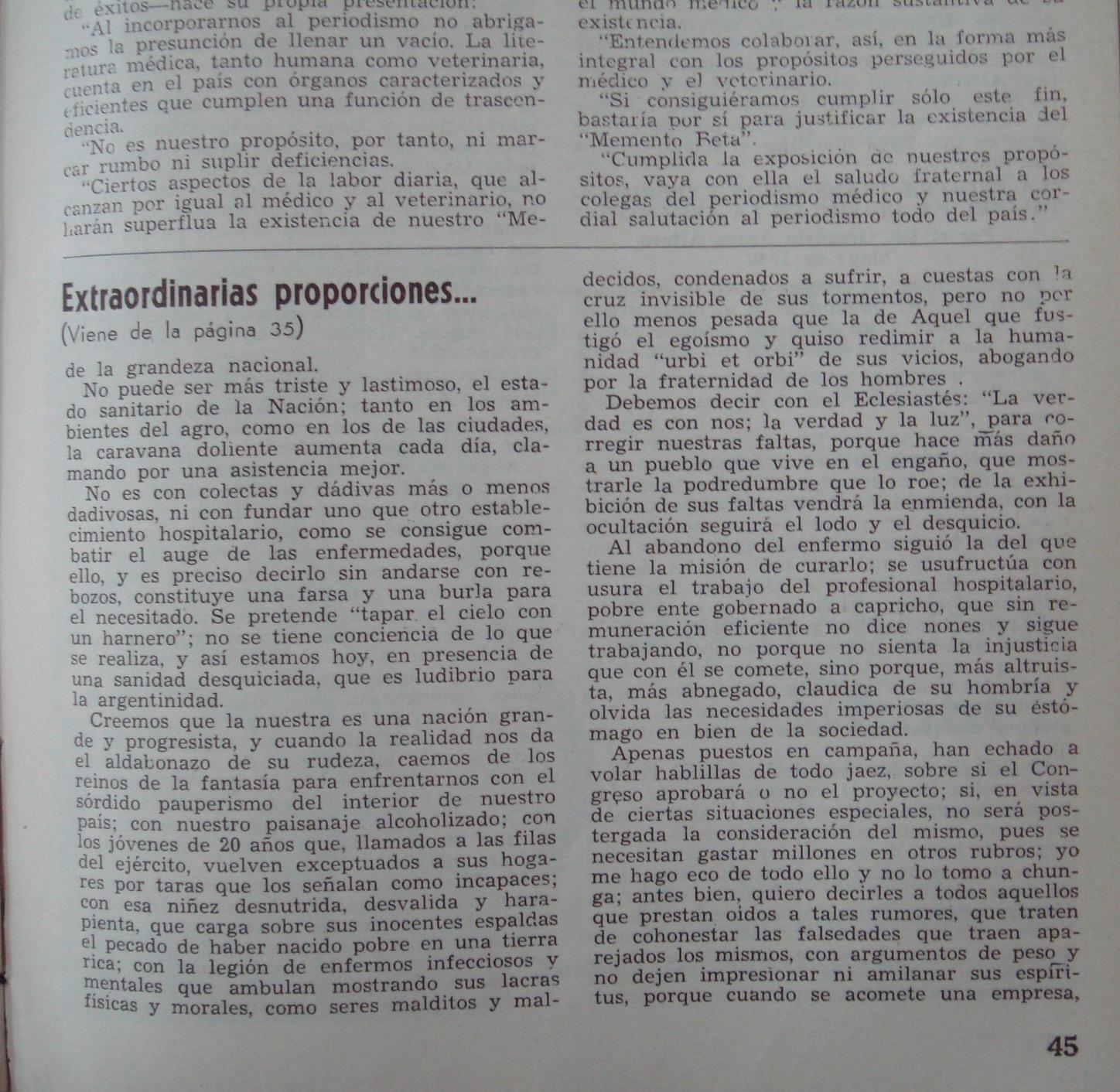 de éxitos—hace su propia presentación:

"Al incorporarnos al periodismo no abrigamos la presunción de llenar un vacío. La literatura médica, tanto humana como veterinaria, cuenta en el país con órganos caracterizados y eficientes que cumplen una función de trascendencia.

"No es nuestro propósito, por tanto, ni marcar rumbo ni suplir deficiencias.

"Ciertos aspectos de la labor diaria, que alcanzan por igual al médico y al veterinario, no harán superflua la existencia de nuestro "Me-

el mundo médico", la razón sustantiva de su existencia.

"Entendemos colaborar, así, en la forma más integral con los propósitos perseguidos por el médico y el veterinario.

"Si consiguiéramos cumplir sólo este fin, bastaría por sí para justificar la existencia del "Memento Beta".

"Cumplida la exposición de nuestros propósitos, vaya con ella el saludo fraternal a los colegas del periodismo médico y nuestra cordial salutación al periodismo todo del país."

Extraordinarias proporciones...
(Viene de la página 35)

de la grandeza nacional.

No puede ser más triste y lastimoso, el estado sanitario de la Nación; tanto en los ambientes del agro, como en los de las ciudades, la caravana doliente aumenta cada día, clamando por una asistencia mejor.

No es con colectas y dádivas más o menos dadivosas, ni con fundar uno que otro establecimiento hospitalario, como se consigue combatir el auge de las enfermedades, porque ello, y es preciso decirlo sin andarse con rebozos, constituye una farsa y una burla para el necesitado. Se pretende "tapar el cielo con un harnero"; no se tiene conciencia de lo que se realiza, y así estamos hoy, en presencia de una sanidad desquiciada, que es ludibrio para la argentinidad.

Creemos que la nuestra es una nación grande y progresista, y cuando la realidad nos da el aldabonazo de su rudeza, caemos de los reinos de la fantasía para enfrentarnos con el sórdido pauperismo del interior de nuestro país; con nuestro paisanaje alcoholizado; con los jóvenes de 20 años que, llamados a las filas del ejército, vuelven exceptuados a sus hogares por taras que los señalan como incapaces; con esa niñez desnutrida, desvalida y harapienta, que carga sobre sus inocentes espaldas el pecado de haber nacido pobre en una tierra rica; con la legión de enfermos infecciosos y mentales que ambulan mostrando sus lacras físicas y morales, como seres malditos y maldecidos, condenados a sufrir, a cuestas con la cruz invisible de sus tormentos, pero no por ello menos pesada que la de Aquel que fustigó el egoísmo y quiso redimir a la humanidad "urbi et orbi" de sus vicios, abogando por la fraternidad de los hombres .

Debemos decir con el Eclesiastés: "La verdad es con nos; la verdad y la luz", para corregir nuestras faltas, porque hace más daño a un pueblo que vive en el engaño, que mostrarle la podredumbre que lo roe; de la exhibición de sus faltas vendrá la enmienda, con la ocultación seguirá el lodo y el desquicio.

Al abandono del enfermo siguió la del que tiene la misión de curarlo; se usufructúa con usura el trabajo del profesional hospitalario, pobre ente gobernado a capricho, que sin remuneración eficiente no dice nones y sigue trabajando, no porque no sienta la injusticia que con él se comete, sino porque, más altruista, más abnegado, claudica de su hombría y olvida las necesidades imperiosas de su estómago en bien de la sociedad.

Apenas puestos en campaña, han echado a volar hablillas de todo jaez, sobre si el Congreso aprobará o no el proyecto; si, en vista de ciertas situaciones especiales, no será postergada la consideración del mismo, pues se necesitan gastar millones en otros rubros; yo me hago eco de todo ello y no lo tomo a chunga; antes bien, quiero decirles a todos aquellos que prestan oídos a tales rumores, que traten de cohonestar las falsedades que traen aparejados los mismos, con argumentos de peso y no dejen impresionar ni amilanar sus espíritus, porque cuando se acomete una empresa,

45